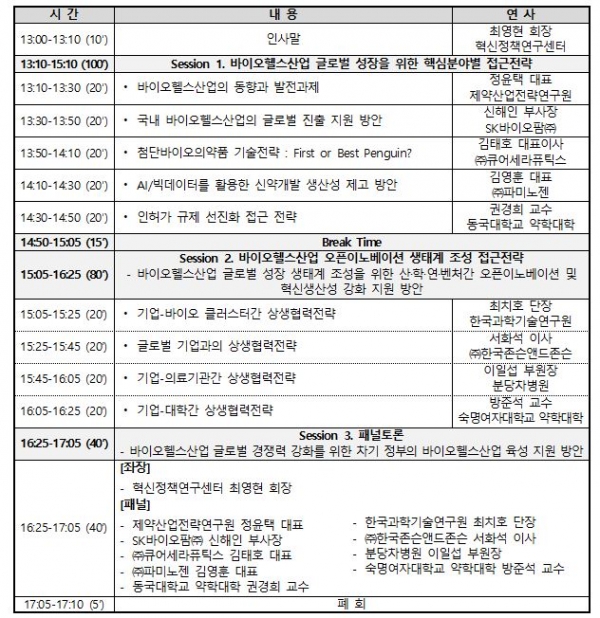 | 시 간 | 내 용 | 연 사 |
|---|---|---|
| 13:00-13:10 (10') | 인사말 | 최영현 회장 혁신정책연구센터 |
| 13:10-15:10 (100') | Session 1. 바이오헬스산업 글로벌 성장을 위한 핵심분야별 접근전략 | |
| 13:10-13:30 (20') | • 바이오헬스산업의 동향과 발전과제 | 정윤택 대표 제약산업전략연구원 |
| 13:30-13:50 (20') | • 국내 바이오헬스산업의 글로벌 진출 지원 방안 | 신해인 부사장 SK바이오팜㈜ |
| 13:50-14:10 (20') | • 첨단바이오의약품 기술전략 : First or Best Penguin? | 김태호 대표이사 ㈜큐어세라퓨틱스 |
| 14:10-14:30 (20') | • AI/빅데이터를 활용한 신약개발 생산성 제고 방안 | 김영훈 대표 ㈜파미노젠 |
| 14:30-14:50 (20') | • 인허가 규제 선진화 접근 전략 | 권경희 교수 동국대학교 약학대학 |
| 14:50-15:05 (15') | Break Time | |
| 15:05-16:25 (80') | Session 2. 바이오헬스산업 오픈이노베이션 생태계 조성 접근전략 - 바이오헬스산업 글로벌 성장 생태계 조성을 위한 산·학·연·벤처간 오픈이노베이션 및 혁신생산성 강화 지원 방안 | |
| 15:05-15:25 (20') | • 기업-바이오 클러스터간 상생협력전략 | 최치호 단장 한국과학기술연구원 |
| 15:25-15:45 (20') | • 글로벌 기업과의 상생협력전략 | 서화석 이사 ㈜한국존슨앤드존슨 |
| 15:45-16:05 (20') | • 기업-의료기관간 상생협력전략 | 이일섭 부원장 분당차병원 |
| 16:05-16:25 (20') | • 기업-대학간 상생협력전략 | 방준석 교수 숙명여자대학교 약학대학 |
| 16:25-17:05 (40') | Session 3. 패널토론 - 바이오헬스산업 글로벌 경쟁력 강화를 위한 차기 정부의 바이오헬스산업 육성 지원 방안 | |
| 16:25-17:05 (40') | [좌장] - 혁신정책연구센터 최영현 회장 [패널] - 제약산업전략연구원 정윤택 대표 - SK바이오팜㈜ 신해인 부사장 - ㈜큐어세라퓨틱스 김태호 대표 - ㈜파미노젠 김영훈 대표 - 동국대학교 약학대학 권경희 교수 - 한국과학기술연구원 최치호 단장 - ㈜한국존슨앤드존슨 서화석 이사 - 분당차병원 이일섭 부원장 - 숙명여자대학교 약학대학 방준석 교수 | |
| 17:05-17:10 (5') | 폐 회 | |